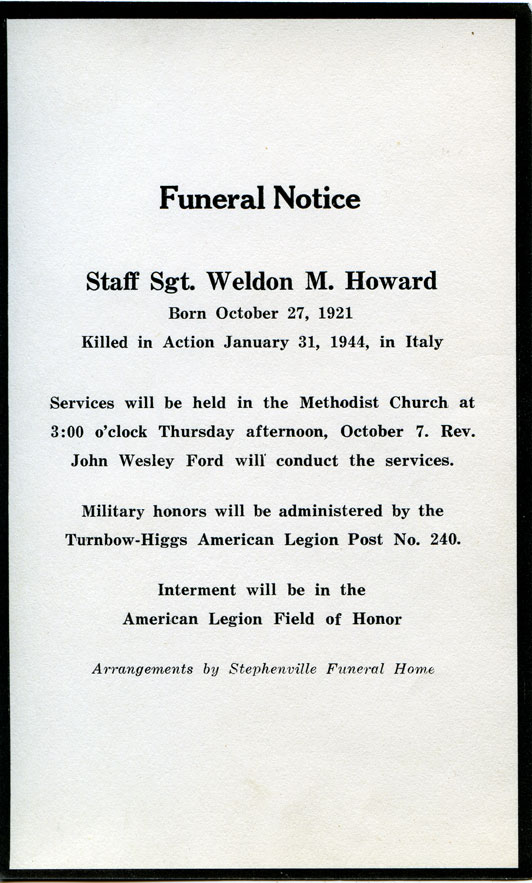 Funeral Notice

Staff Sgt. Weldon M. Howard
Born October 27, 1921
Killed in Action January 31, 1944, in Italy

Services will be held in the Methodist Church at 3:00 o'clock Thursday afternoon, October 7. Rev. John Wesley Ford will conduct the services.

Military honors will be administered by the Turnbow-Higgs American Legion Post No. 240.

Interment will be in the American Legion Field of Honor

Arrangements by Stephenville Funeral Home